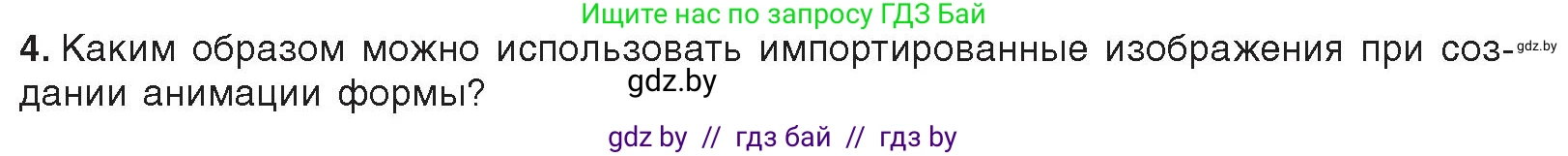 Ищите нас по запросу ГДЗ Бай

4. Каким образом можно использовать импортированные изображения при создании анимации формы?

gdz.by

gdz.by

gdz by // гдз бай // гдз by